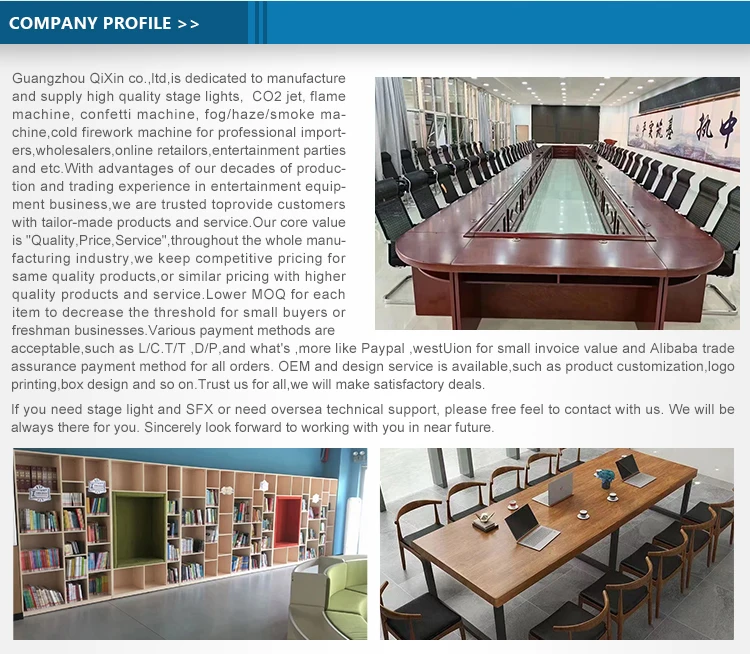 COMPANY PROFILE >>

Guangzhou QiXin co.,ltd,is dedicated to manufacture and supply high quality stage lights, CO2 jet, flame machine, confetti machine, fog/haze/smoke machine,cold firework machine for professional importers,wholesalers,online retailors,entertainment parties and etc.With advantages of our decades of production and trading experience in entertainment equipment business,we are trusted toprovide customers with tailor-made products and service.Our core value is "Quality,Price,Service",throughout the whole manufacturing industry,we keep competitive pricing for same quality products,or similar pricing with higher quality products and service.Lower MOQ for each item to decrease the threshold for small buyers or freshman businesses.Various payment methods are acceptable,such as L/C.T/T ,D/P,and what's ,more like Paypal ,westUion for small invoice value and Alibaba trade assurance payment method for all orders. OEM and design service is available,such as product customization,logo printing,box design and so on.Trust us for all,we will make satisfactory deals.

If you need stage light and SFX or need oversea technical support, please free feel to contact with us. We will be always there for you. Sincerely look forward to working with you in near future.